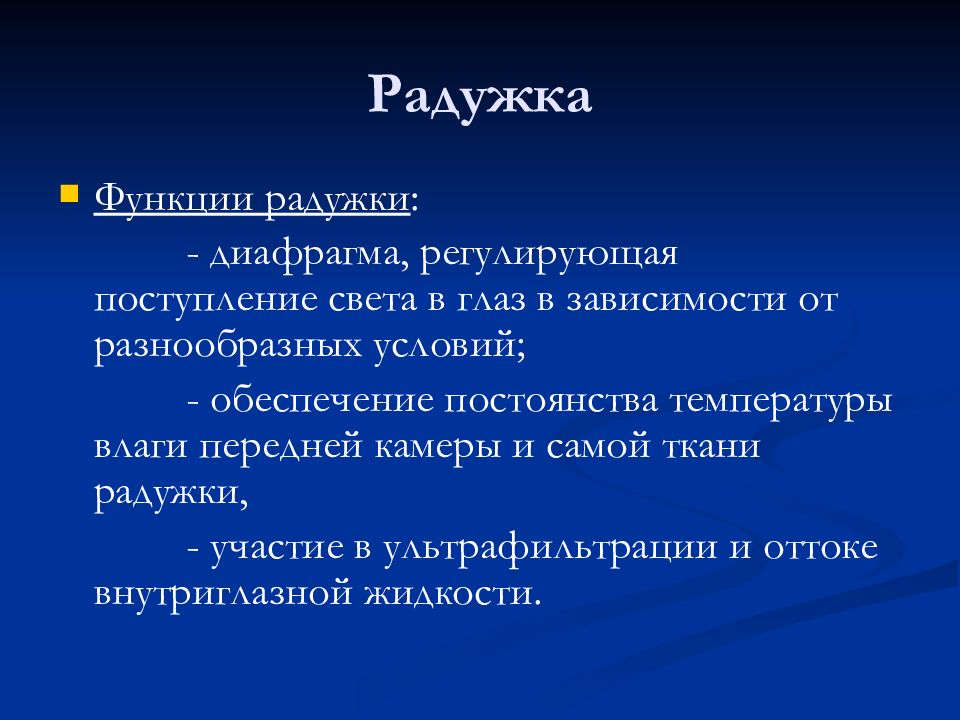 Радужка

Функции радужки:

- диафрагма, регулирующая поступление света в глаз в зависимости от разнообразных условий;

- обеспечение постоянства температуры влаги передней камеры и самой ткани радужки,

- участие в ультрафильтрации и оттоке внутриглазной жидкости.